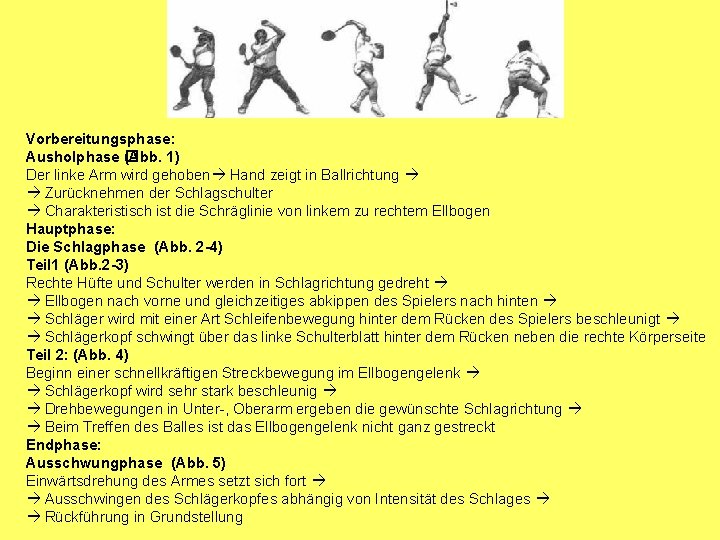 Vorbereitungsphase:
Ausholphase (Abb. 1)
Der linke Arm wird gehoben → Hand zeigt in Ballrichtung →
→ Zurücknehmen der Schlagschulter
→ Charakteristisch ist die Schräglinie von linkem zu rechtem Ellbogen
Hauptphase:
Die Schlagphase (Abb. 2-4)
Teil1 (Abb.2-3)
Rechte Hüfte und Schulter werden in Schlagrichtung gedreht →
→ Ellbogen nach vorne und gleichzeitiges abkippen des Spielers nach hinten →
→ Schläger wird mit einer Art Schleifenbewegung hinter dem Rücken des Spielers beschleunigt →
→ Schlägerkopf schwingt über das linke Schulterblatt hinter dem Rücken neben die rechte Körperseite
Teil 2: (Abb. 4)
Beginn einer schnellkräftigen Streckbewegung im Ellbogengelenk →
→ Schlägerkopf wird sehr stark beschleunig →
→ Drehbewegungen in Unter-, Oberarm ergeben die gewünschte Schlagrichtung →
→ Beim Treffen des Balles ist das Ellbogengelenk nicht ganz gestreckt
Endphase:
Ausschwungphase (Abb. 5)
Einwärtsdrehung des Armes setzt sich fort →
→ Ausschwingen des Schlägerkopfes abhängig von Intensität des Schlages →
→ Rückführung in Grundstellung